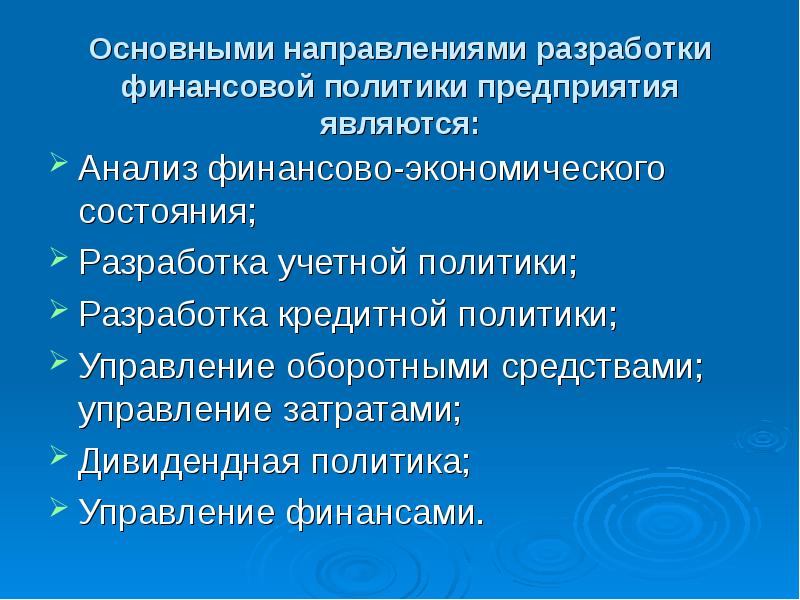 Основными направлениями разработки финансовой политики предприятия являются:

Анализ финансово-экономического состояния;

Разработка учетной политики;

Разработка кредитной политики;

Управление оборотными средствами; управление затратами;

Дивидендная политика;

Управление финансами.